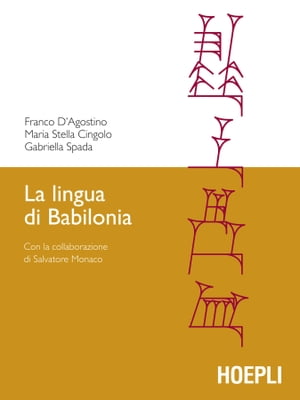 Franco D'Agostino
Maria Stella Cingolo
Gabriella Spada

La lingua di Babilonia

Con la collaborazione di Salvatore Monaco

HOEPLI